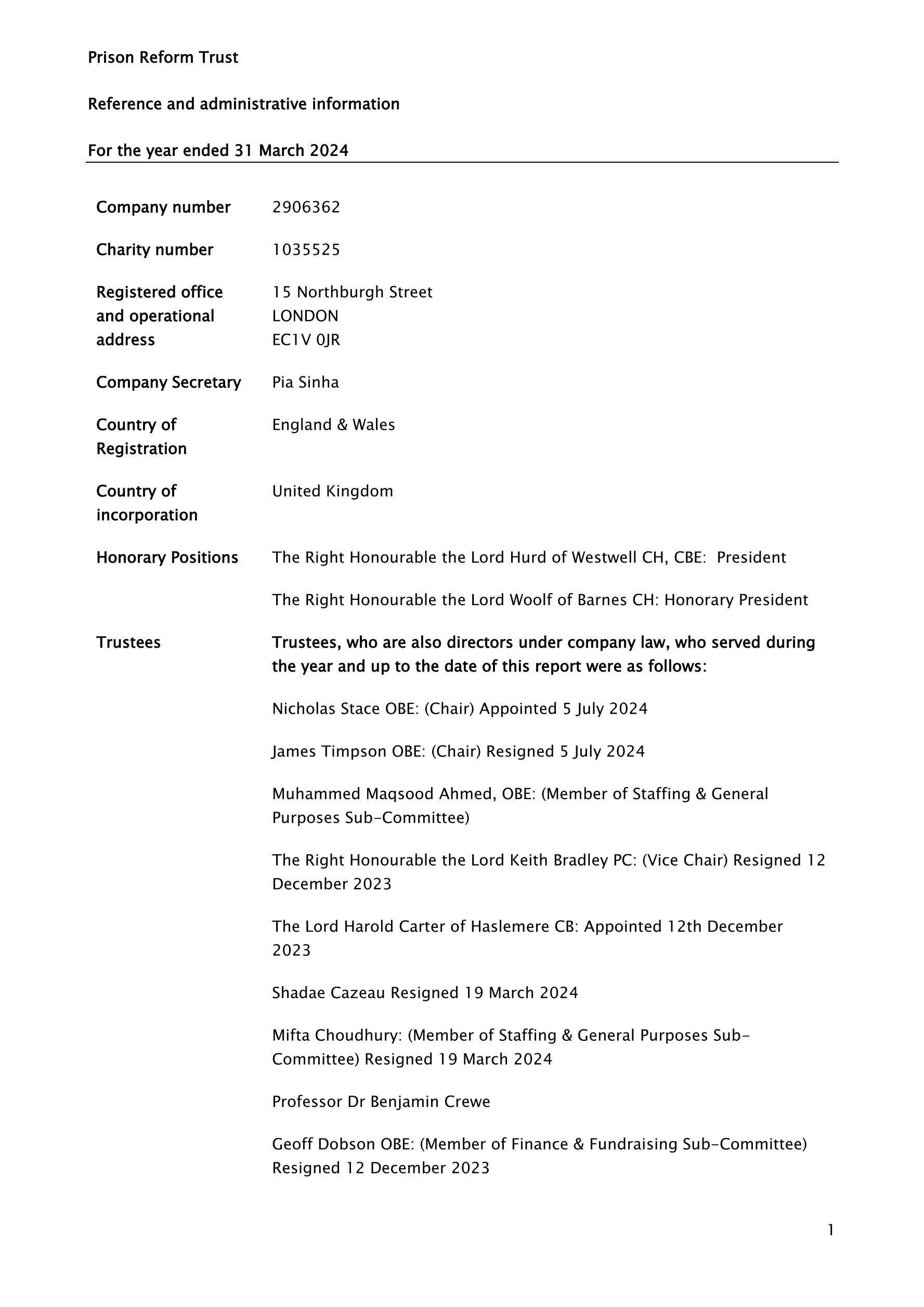 Prison Reform Trust

Reference and administrative information

For the year ended 31 March 2024

Company number 2906362

Charity number 1035525

Registered office and operational address 15 Northburgh Street LONDON EC1V 0JR

Company Secretary Pia Sinha

Country of Registration England & Wales

Country of incorporation United Kingdom

Honorary Positions The Right Honourable the Lord Hurd of Westwell CH, CBE: President

The Right Honourable the Lord Woolf of Barnes CH: Honorary President

Trustees Trustees, who are also directors under company law, who served during the year and up to the date of this report were as follows:

Nicholas Stace OBE: (Chair) Appointed 5 July 2024

James Timpson OBE: (Chair) Resigned 5 July 2024

Muhammed Maqsood Ahmed, OBE: (Member of Staffing & General Purposes Sub-Committee)

The Right Honourable the Lord Keith Bradley PC: (Vice Chair) Resigned 12 December 2023

The Lord Harold Carter of Haslemere CB: Appointed 12th December 2023

Shadae Cazeau Resigned 19 March 2024

Mifta Choudhury: (Member of Staffing & General Purposes Sub-Committee) Resigned 19 March 2024

Professor Dr Benjamin Crewe

Geoff Dobson OBE: (Member of Finance & Fundraising Sub-Committee) Resigned 12 December 2023

1